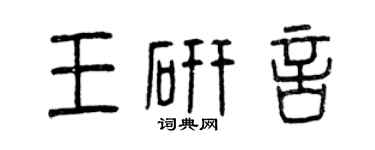 王研音

词典网